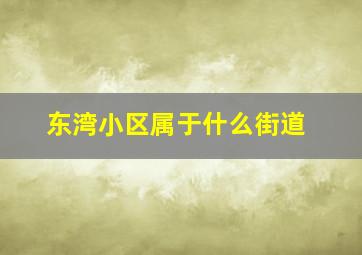 东湾小区属于什么街道